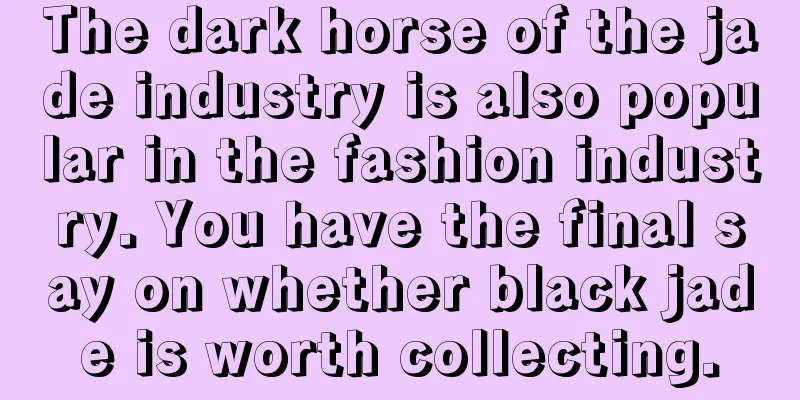 The dark horse of the jade industry is also popular in the fashion industry. You have the final say on whether black jade is worth collecting.